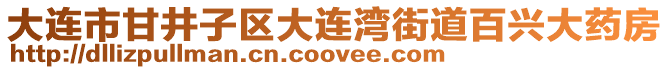 大连市甘井子区大连湾街道百兴大药房
http://dllizpullman.cn.coovee.com